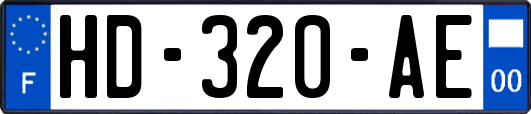 F

HD-320-AE

00